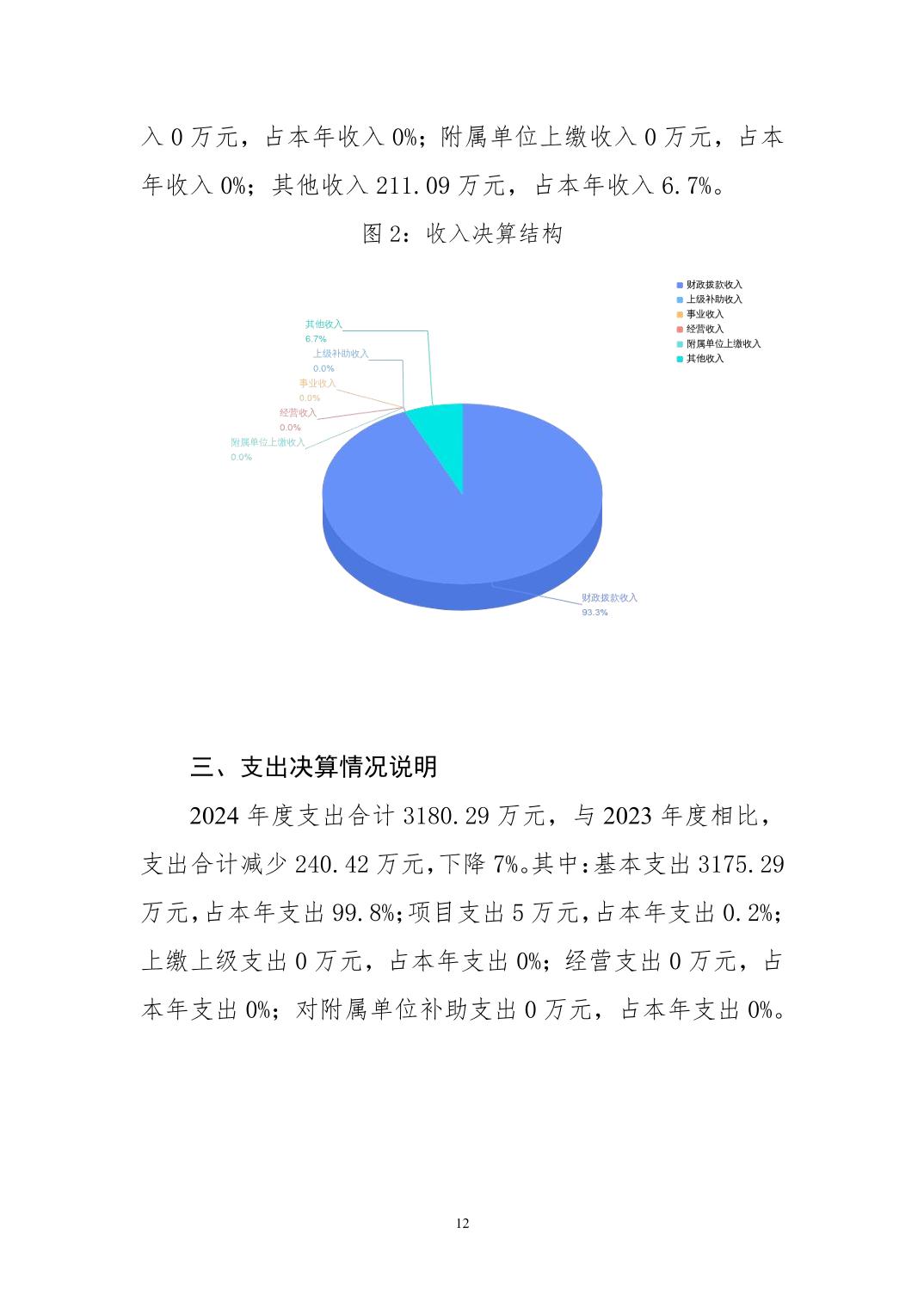 入 0 万元，占本年收入 0%；附属单位上缴收入 0 万元，占本年收入 0%；其他收入 211.09 万元，占本年收入 6.7%。

图 2：收入决算结构

财政拨款收入
上级补助收入
事业收入
经营收入
附属单位上缴收入
其他收入

其他收入
6.7%
上级补助收入
0.0%
事业收入
0.0%
经营收入
0.0%
附属单位上缴收入
0.0%
财政拨款收入
93.3%

三、支出决算情况说明

2024 年度支出合计 3180.29 万元，与 2023 年度相比，支出合计减少 240.42 万元，下降 7%。其中：基本支出 3175.29 万元，占本年支出 99.8%；项目支出 5 万元，占本年支出 0.2%；上缴上级支出 0 万元，占本年支出 0%；经营支出 0 万元，占本年支出 0%；对附属单位补助支出 0 万元，占本年支出 0%。

12